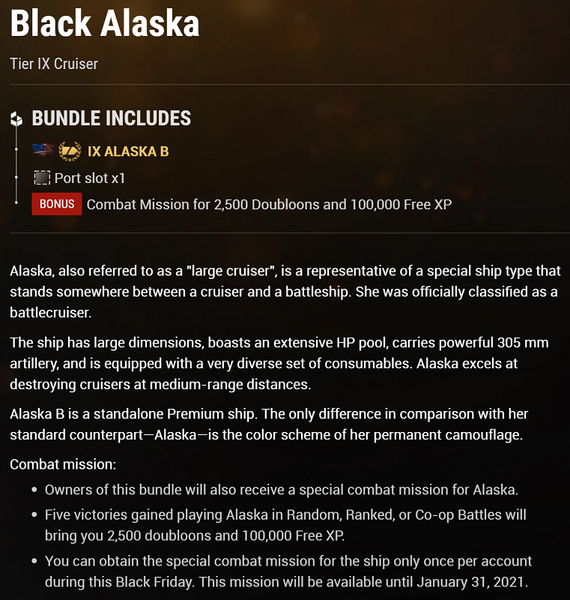 Black Alaska

Tier IX Cruiser

BUNDLE INCLUDES

IX ALASKA B

Port slot x1

BONUS Combat Mission for 2,500 Doubloons and 100,000 Free XP

Alaska, also referred to as a "large cruiser", is a representative of a special ship type that stands somewhere between a cruiser and a battleship. She was officially classified as a battlecruiser.

The ship has large dimensions, boasts an extensive HP pool, carries powerful 305 mm artillery, and is equipped with a very diverse set of consumables. Alaska excels at destroying cruisers at medium-range distances.

Alaska B is a standalone Premium ship. The only difference in comparison with her standard counterpart—Alaska—is the color scheme of her permanent camouflage.

Combat mission:

• Owners of this bundle will also receive a special combat mission for Alaska.
• Five victories gained playing Alaska in Random, Ranked, or Co-op Battles will bring you 2,500 doubloons and 100,000 Free XP.
• You can obtain the special combat mission for the ship only once per account during this Black Friday. This mission will be available until January 31, 2021.